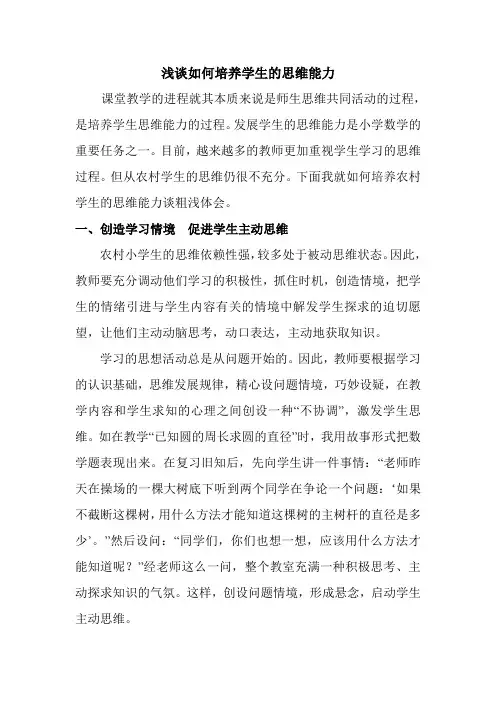 浅谈如何培养学生的思维能力

课堂教学的进程就其本质来说是师生思维共同活动的过程，是培养学生思维能力的过程。发展学生的思维能力是小学数学的重要任务之一。目前，越来越多的教师更加重视学生学习的思维过程。但从农村学生的思维仍很不充分。下面我就如何培养农村学生的思维能力谈粗浅体会。

一、创造学习情境　促进学生主动思维

农村小学生的思维依赖性强，较多处于被动思维状态。因此，教师要充分调动他们学习的积极性，抓住时机，创造情境，把学生的情绪引进与学生内容有关的情境中解发学生探求的迫切愿望，让他们主动动脑思考，动口表达，主动地获取知识。

学习的思想活动总是从问题开始的。因此，教师要根据学习的认识基础，思维发展规律，精心设问题情境，巧妙设疑，在教学内容和学生求知的心理之间创设一种“不协调”，激发学生思维。如在教学“已知圆的周长求圆的直径”时，我用故事形式把数学题表现出来。在复习旧知后，先向学生讲一件事情：“老师昨天在操场的一棵大树底下听到两个同学在争论一个问题：‘如果不截断这棵树，用什么方法才能知道这棵树的主树杆的直径是多少’。”然后设问：“同学们，你们也想一想，应该用什么方法才能知道呢？”经老师这么一问，整个教室充满一种积极思考、主动探求知识的气氛。这样，创设问题情境，形成悬念，启动学生主动思维。